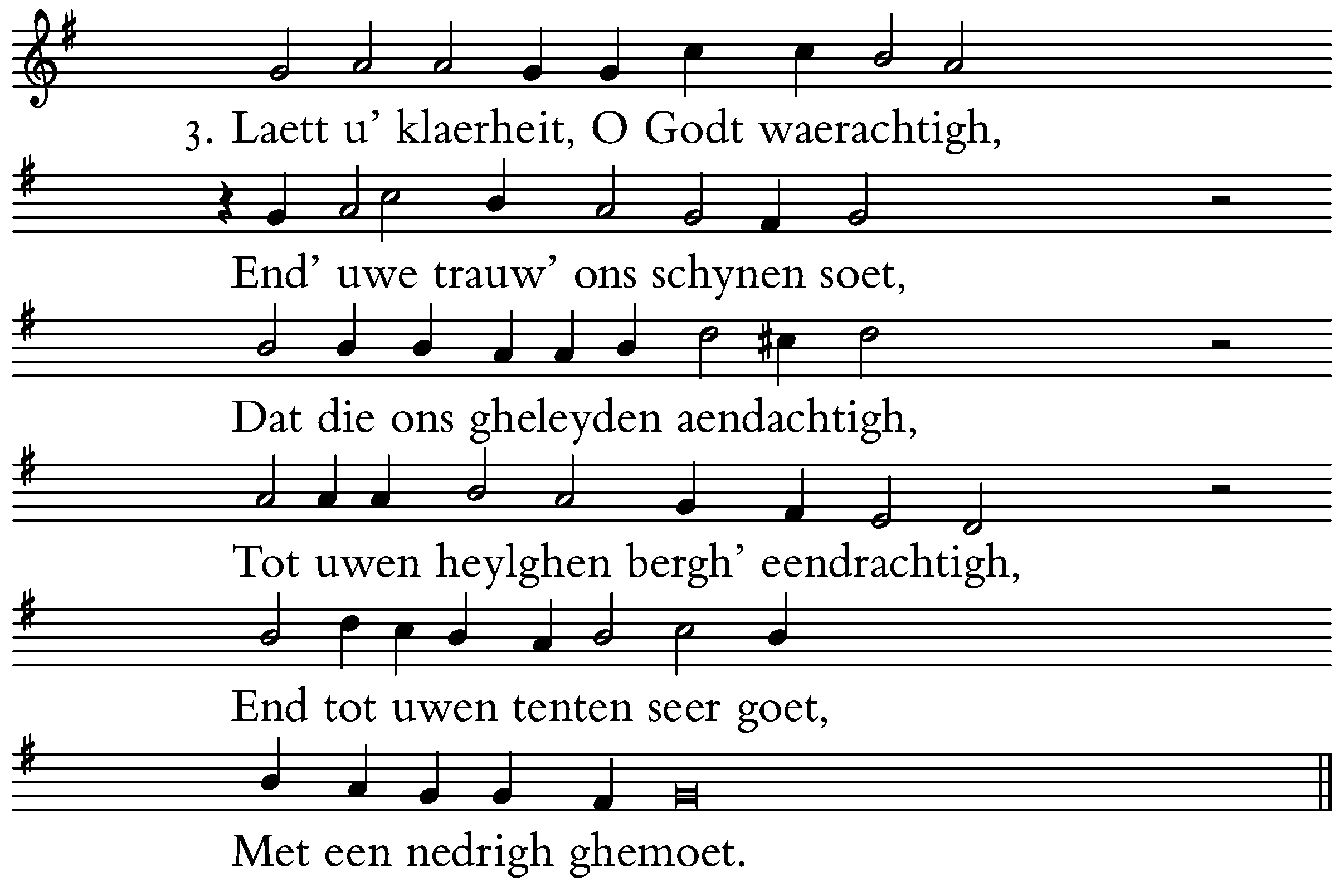 3. Laett u' klaerheit, O Godt waerachtigh,

End' uwe trauw' ons schynen soet,

Dat die ons gheleyden aendachtigh,

Tot uwen heylghen bergh' eendrachtigh,

End tot uwen tenten seer goet,

Met een nedrigh ghemoet.